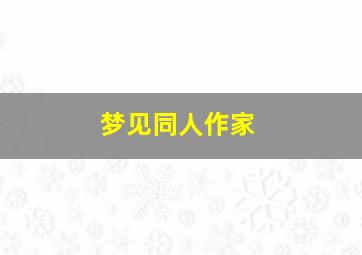 梦见同人作家